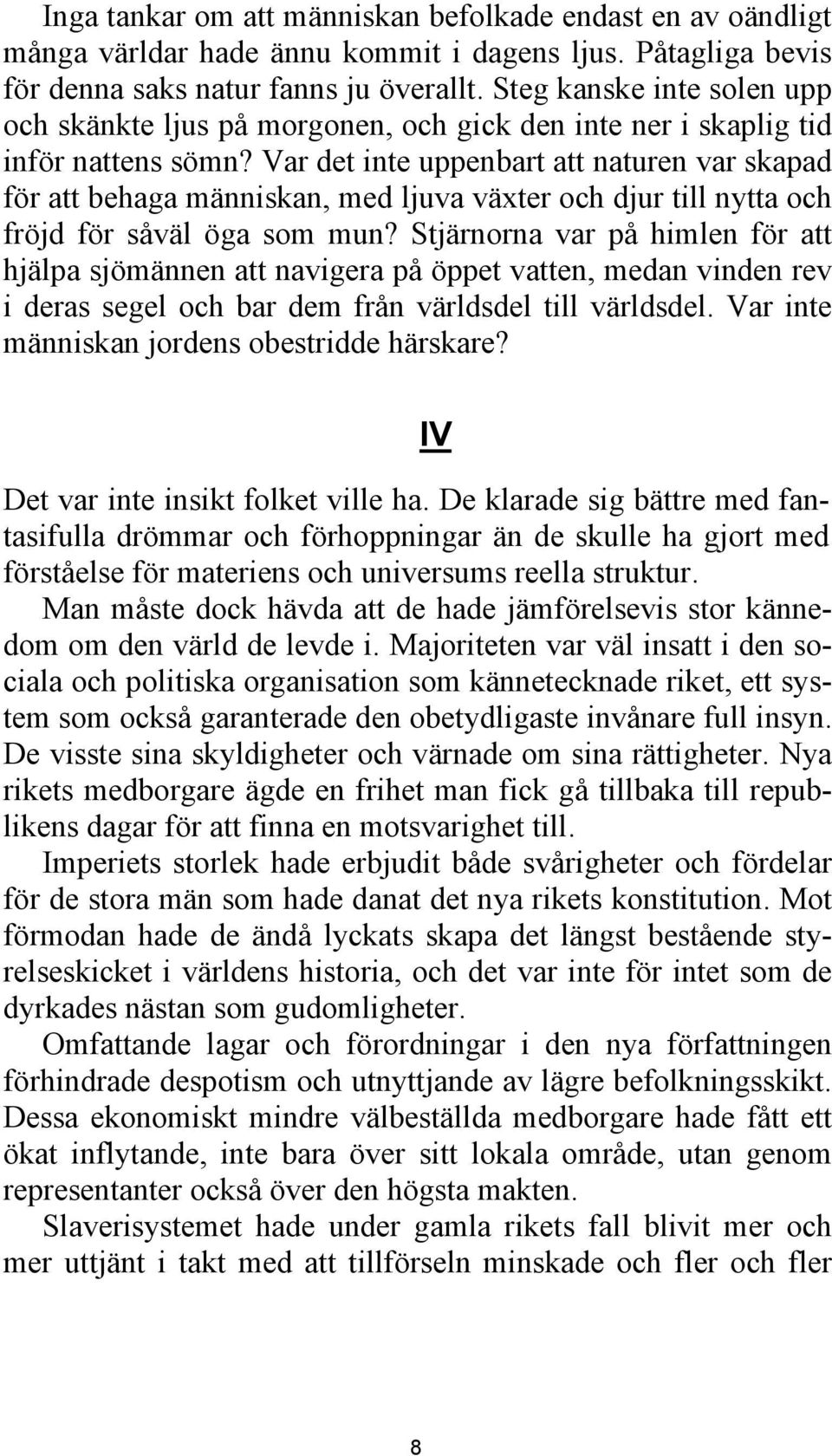 Inga tankar om att människan befolkade endast en av oändligt många världar hade ännu kommit i dagens ljus. Påtagliga bevis för denna saks natur fanns ju överallt. Steg kanske inte solen upp och skänkte ljus på morgonen, och gick den inte ner i skaplig tid inför nattens sömn? Var det inte uppenbart att naturen var skapad för att behaga människan, med ljuva växter och djur till nytta och fröjd för såväl öga som mun? Stjärnorna var på himlen för att hjälpa sjömännen att navigera på öppet vatten, medan vinden rev i deras segel och bar dem från världsdel till världsdel. Var inte människan jordens obestridde härskare?

IV

Det var inte insikt folket ville ha. De klarade sig bättre med fantasifulla drömmar och förhoppningar än de skulle ha gjort med förståelse för materiens och universums reella struktur.

Man måste dock hävda att de hade jämförelsevis stor kännedom om den värld de levde i. Majoriteten var väl insatt i den sociala och politiska organisation som kännetecknade riket, ett system som också garanterade den obetydligaste invånare full insyn. De visste sina skyldigheter och värnade om sina rättigheter. Nya rikets medborgare ägde en frihet man fick gå tillbaka till republikens dagar för att finna en motsvarighet till.

Imperiets storlek hade erbjudit både svårigheter och fördelar för de stora män som hade danat det nya rikets konstitution. Mot förmodan hade de ändå lyckats skapa det längst bestående styrelseskicket i världens historia, och det var inte för intet som de dyrkades nästan som gudomligheter.

Omfattande lagar och förordningar i den nya författningen förhindrade despotism och utnyttjande av lägre befolkningsskikt. Dessa ekonomiskt mindre välbeställda medborgare hade fått ett ökat inflytande, inte bara över sitt lokala område, utan genom representanter också över den högsta makten.

Slaverisystemet hade under gamla rikets fall blivit mer och mer uttjänt i takt med att tillförseln minskade och fler och fler

8